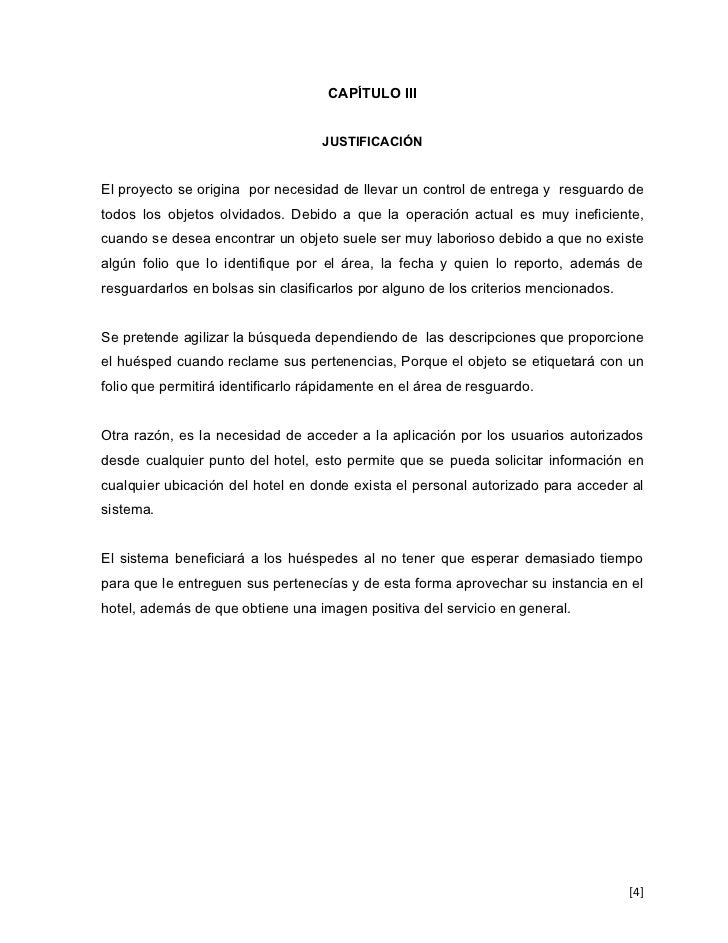 CAPÍTULO III

JUSTIFICACIÓN

El proyecto se origina por necesidad de llevar un control de entrega y resguardo de todos los objetos olvidados. Debido a que la operación actual es muy ineficiente, cuando se desea encontrar un objeto suele ser muy laborioso debido a que no existe algún folio que lo identifique por el área, la fecha y quien lo reporto, además de resguardarlos en bolsas sin clasificarlos por alguno de los criterios mencionados.

Se pretende agilizar la búsqueda dependiendo de las descripciones que proporcione el huésped cuando reclame sus pertenencias, Porque el objeto se etiquetará con un folio que permitirá identificarlo rápidamente en el área de resguardo.

Otra razón, es la necesidad de acceder a la aplicación por los usuarios autorizados desde cualquier punto del hotel, esto permite que se pueda solicitar información en cualquier ubicación del hotel en donde exista el personal autorizado para acceder al sistema.

El sistema beneficiará a los huéspedes al no tener que esperar demasiado tiempo para que le entreguen sus pertenecías y de esta forma aprovechar su instancia en el hotel, además de que obtiene una imagen positiva del servicio en general.

[4]